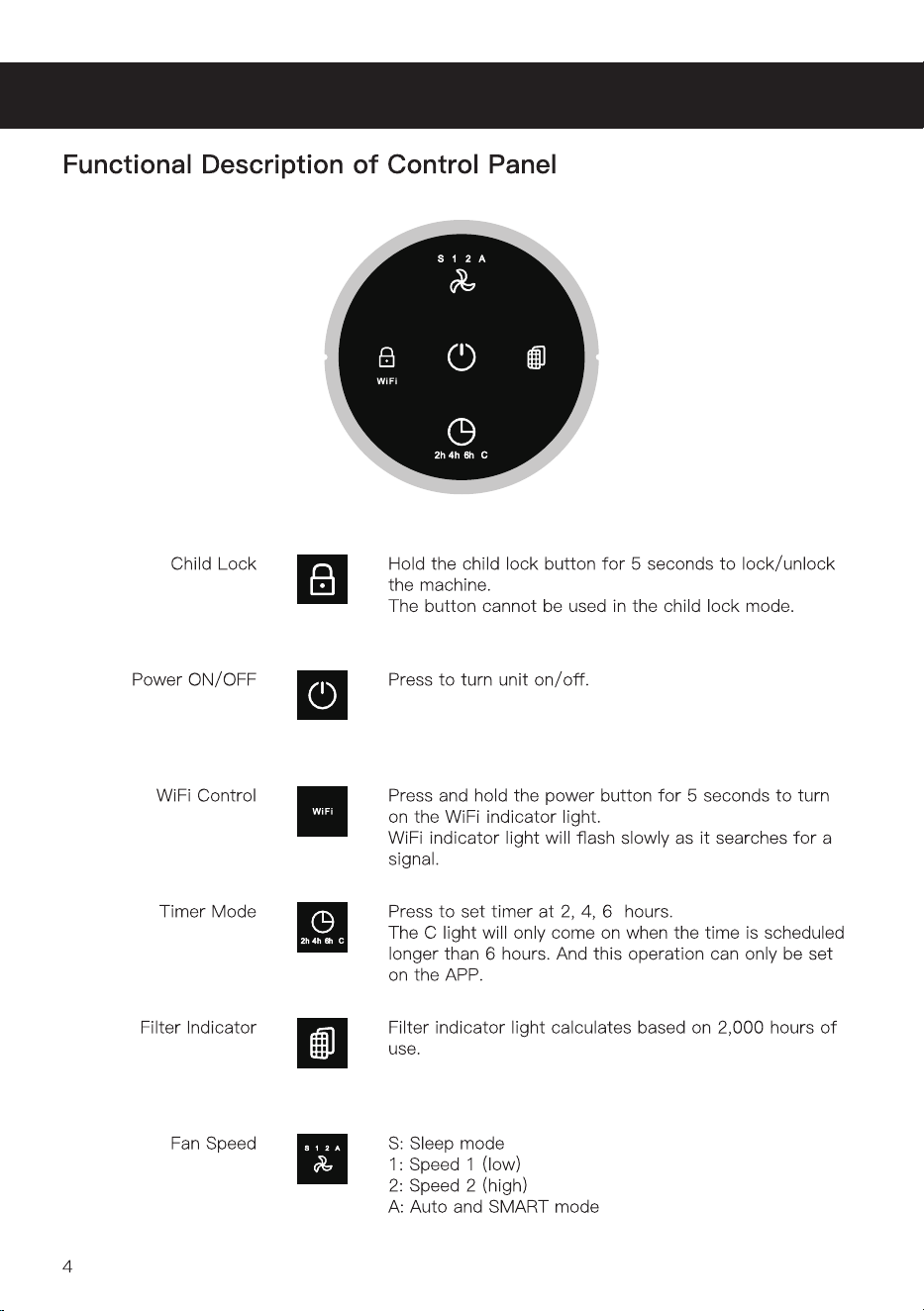 Functional Description of Control Panel

S 1 2 A

WiFi

2h 4h 6h C

Child Lock

Hold the child lock button for 5 seconds to lock/unlock the machine.
The button cannot be used in the child lock mode.

Power ON/OFF

Press to turn unit on/off.

WiFi Control

WiFi

Press and hold the power button for 5 seconds to turn on the WiFi indicator light.
WiFi indicator light will flash slowly as it searches for a signal.

Timer Mode

2h 4h 6h C

Press to set timer at 2, 4, 6 hours.
The C light will only come on when the time is scheduled longer than 6 hours. And this operation can only be set on the APP.

Filter Indicator

Filter indicator light calculates based on 2,000 hours of use.

Fan Speed

S 1 2 A

S: Sleep mode
1: Speed 1 (low)
2: Speed 2 (high)
A: Auto and SMART mode

4